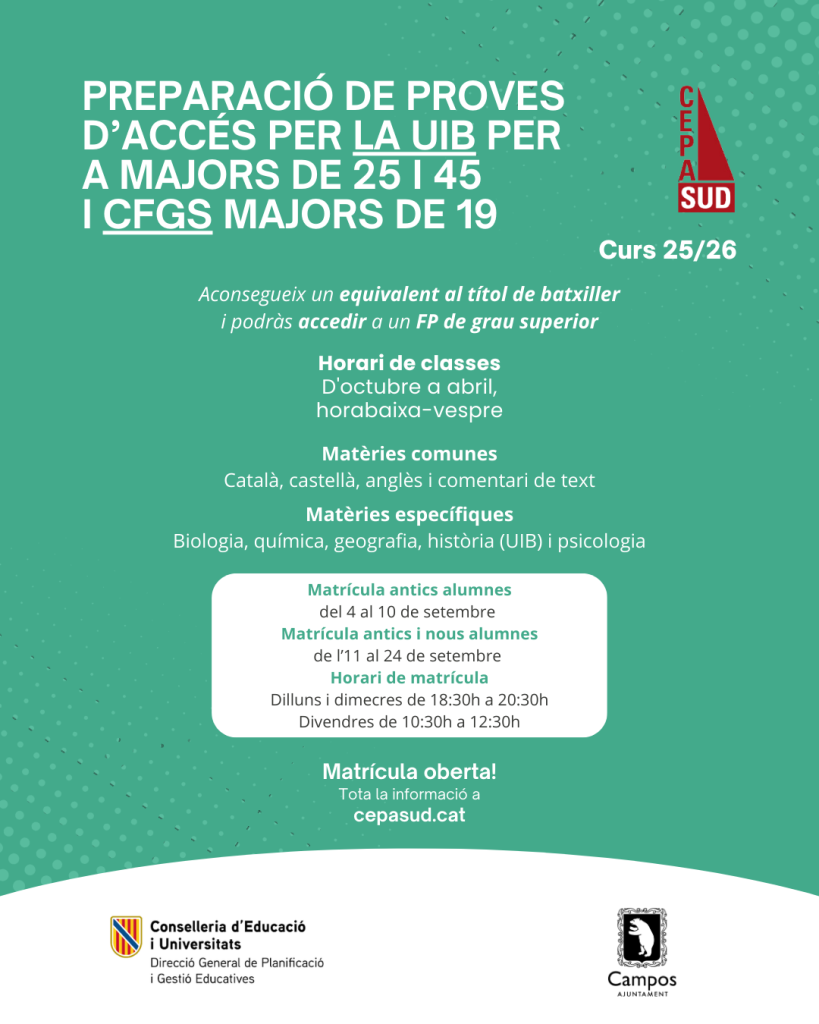 PREPARACIÓ DE PROVES D'ACCÉS PER LA UIB PER A MAJORS DE 25 I 45 I CFGS MAJORS DE 19

CEPA SUD

Curs 25/26

Aconsegueix un equivalent al títol de batxiller i podràs accedir a un FP de grau superior

Horari de classes
D'octubre a abril, horabaixa-vespre

Matèries comunes
Català, castellà, anglès i comentari de text

Matèries específiques
Biologia, química, geografia, història (UIB) i psicologia

Matrícula antics alumnes
del 4 al 10 de setembre
Matrícula antics i nous alumnes
de l'11 al 24 de setembre
Horari de matrícula
Dilluns i dimecres de 18:30h a 20:30h
Divendres de 10:30h a 12:30h

Matrícula oberta!
Tota la informació a
cepasud.cat

Conselleria d'Educació i Universitats
Direcció General de Planificació i Gestió Educatives

Campos
AJUNTAMENT